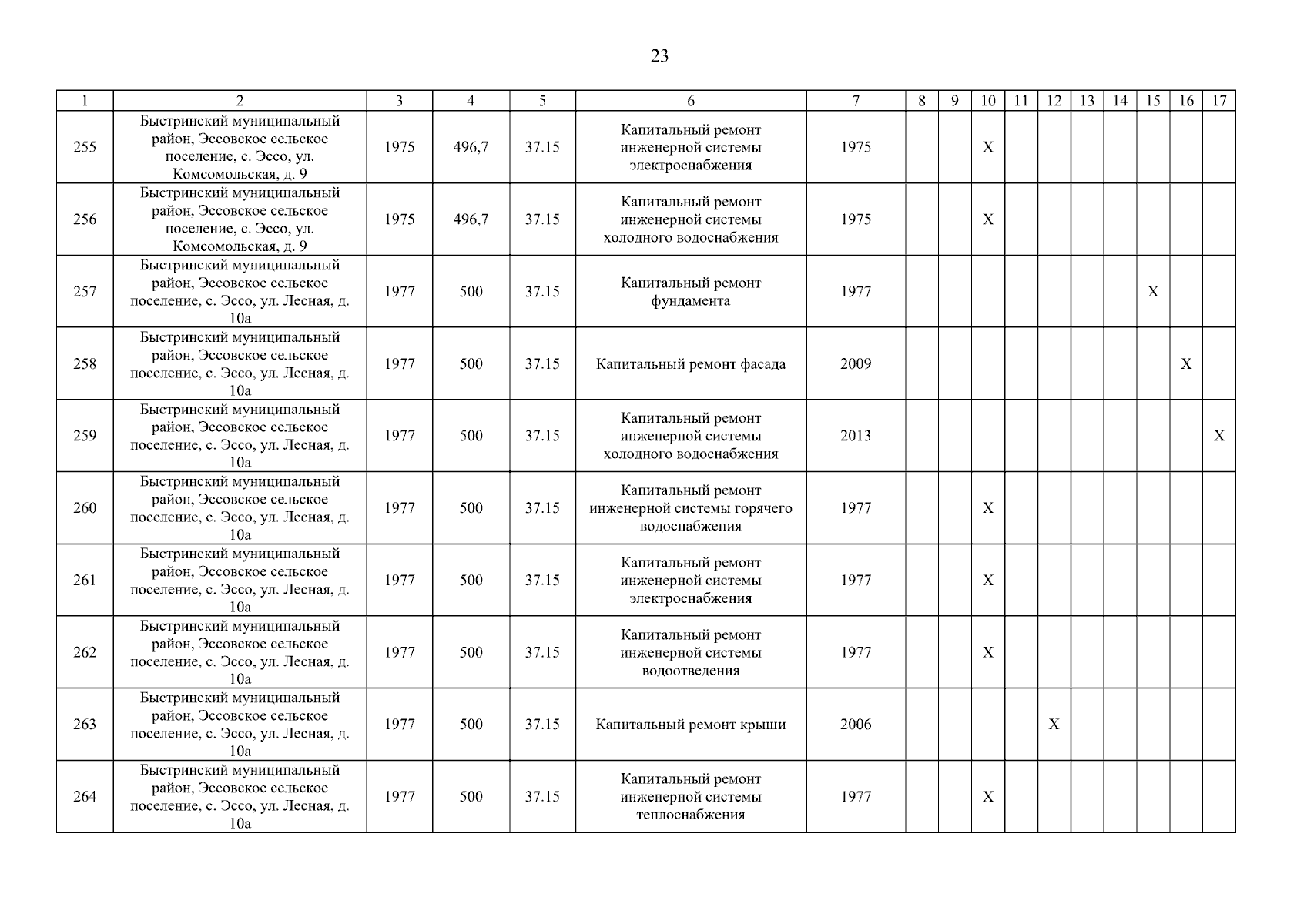 23

| 1 | 2 | 3 | 4 | 5 | 6 | 7 | 8 | 9 | 10 | 11 | 12 | 13 | 14 | 15 | 16 | 17 |
|---|---|---|---|---|---|---|---|---|---|---|---|---|---|---|---|---|
| 255 | Быстринский муниципальный район, Эссовское сельское поселение, с. Эссо, ул. Комсомольская, д. 9 | 1975 | 496,7 | 37.15 | Капитальный ремонт инженерной системы электроснабжения | 1975 | | | X | | | | | | | |
| 256 | Быстринский муниципальный район, Эссовское сельское поселение, с. Эссо, ул. Комсомольская, д. 9 | 1975 | 496,7 | 37.15 | Капитальный ремонт инженерной системы холодного водоснабжения | 1975 | | | X | | | | | | | |
| 257 | Быстринский муниципальный район, Эссовское сельское поселение, с. Эссо, ул. Лесная, д. 10а | 1977 | 500 | 37.15 | Капитальный ремонт фундамента | 1977 | | | | | | | | X | | |
| 258 | Быстринский муниципальный район, Эссовское сельское поселение, с. Эссо, ул. Лесная, д. 10а | 1977 | 500 | 37.15 | Капитальный ремонт фасада | 2009 | | | | | | | | | X | |
| 259 | Быстринский муниципальный район, Эссовское сельское поселение, с. Эссо, ул. Лесная, д. 10а | 1977 | 500 | 37.15 | Капитальный ремонт инженерной системы холодного водоснабжения | 2013 | | | | | | | | | | X |
| 260 | Быстринский муниципальный район, Эссовское сельское поселение, с. Эссо, ул. Лесная, д. 10а | 1977 | 500 | 37.15 | Капитальный ремонт инженерной системы горячего водоснабжения | 1977 | | | X | | | | | | | |
| 261 | Быстринский муниципальный район, Эссовское сельское поселение, с. Эссо, ул. Лесная, д. 10а | 1977 | 500 | 37.15 | Капитальный ремонт инженерной системы электроснабжения | 1977 | | | X | | | | | | | |
| 262 | Быстринский муниципальный район, Эссовское сельское поселение, с. Эссо, ул. Лесная, д. 10а | 1977 | 500 | 37.15 | Капитальный ремонт инженерной системы водоотведения | 1977 | | | X | | | | | | | |
| 263 | Быстринский муниципальный район, Эссовское сельское поселение, с. Эссо, ул. Лесная, д. 10а | 1977 | 500 | 37.15 | Капитальный ремонт крыши | 2006 | | | | | X | | | | | |
| 264 | Быстринский муниципальный район, Эссовское сельское поселение, с. Эссо, ул. Лесная, д. 10а | 1977 | 500 | 37.15 | Капитальный ремонт инженерной системы теплоснабжения | 1977 | | | X | | | | | | | |